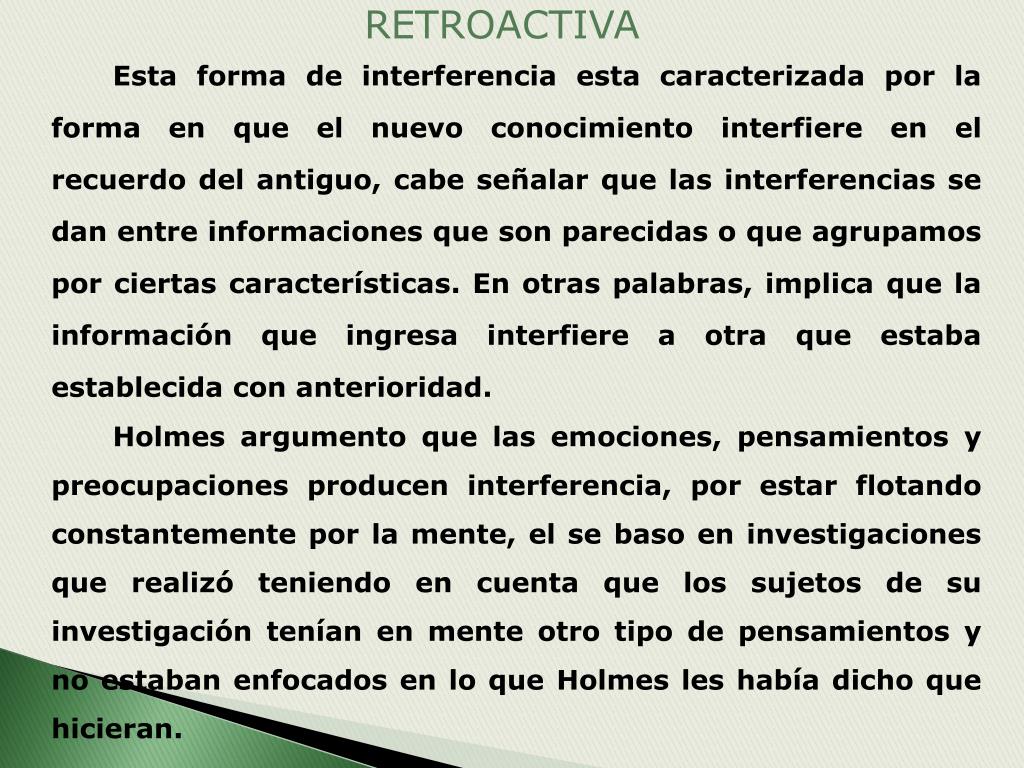 RETROACTIVA

Esta forma de interferencia esta caracterizada por la forma en que el nuevo conocimiento interfiere en el recuerdo del antiguo, cabe señalar que las interferencias se dan entre informaciones que son parecidas o que agrupamos por ciertas características. En otras palabras, implica que la información que ingresa interfiere a otra que estaba establecida con anterioridad.

Holmes argumento que las emociones, pensamientos y preocupaciones producen interferencia, por estar flotando constantemente por la mente, el se baso en investigaciones que realizó teniendo en cuenta que los sujetos de su investigación tenían en mente otro tipo de pensamientos y no estaban enfocados en lo que Holmes les había dicho que hicieran.